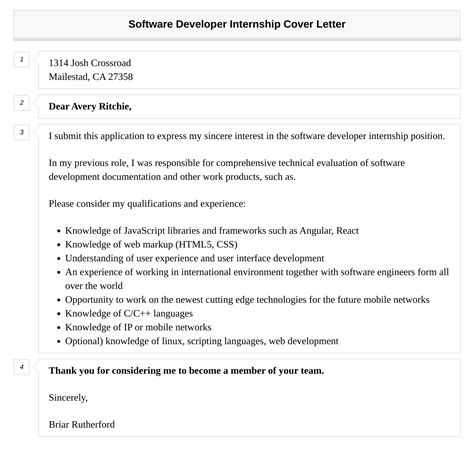 Software Developer Internship Cover Letter

1

1314 Josh Crossroad
Mailestad, CA 27358

2

Dear Avery Ritchie,

3

I submit this application to express my sincere interest in the software developer internship position.

In my previous role, I was responsible for comprehensive technical evaluation of software development documentation and other work products, such as.

Please consider my qualifications and experience:

- Knowledge of JavaScript libraries and frameworks such as Angular, React
- Knowledge of web markup (HTML5, CSS)
- Understanding of user experience and user interface development
- An experience of working in international environment together with software engineers form all over the world
- Opportunity to work on the newest cutting edge technologies for the future mobile networks
- Knowledge of C/C++ languages
- Knowledge of IP or mobile networks
- Optional) knowledge of linux, scripting languages, web development

4

Thank you for considering me to become a member of your team.

Sincerely,

Briar Rutherford